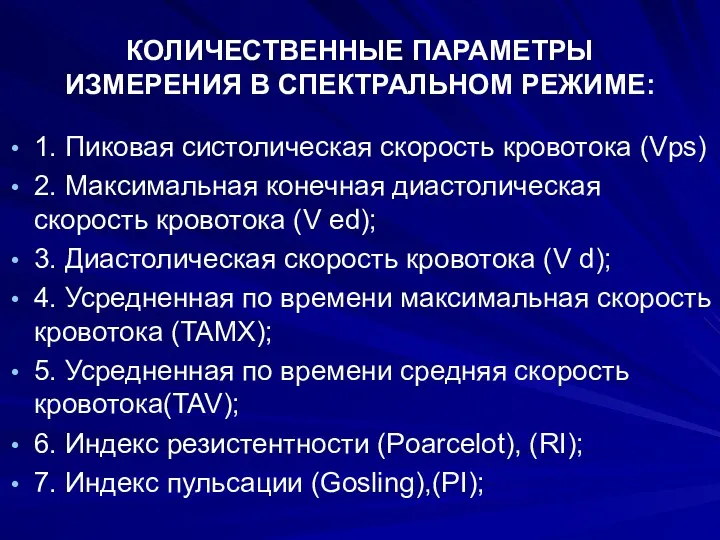 КОЛИЧЕСТВЕННЫЕ ПАРАМЕТРЫ ИЗМЕРЕНИЯ В СПЕКТРАЛЬНОМ РЕЖИМЕ:

• 1. Пиковая систолическая скорость кровотока (Vps)
• 2. Максимальная конечная диастолическая скорость кровотока (V ed);
• 3. Диастолическая скорость кровотока (V d);
• 4. Усредненная по времени максимальная скорость кровотока (TAMX);
• 5. Усредненная по времени средняя скорость кровотока(TAV);
• 6. Индекс резистентности (Poarcelot), (RI);
• 7. Индекс пульсации (Gosling),(PI);